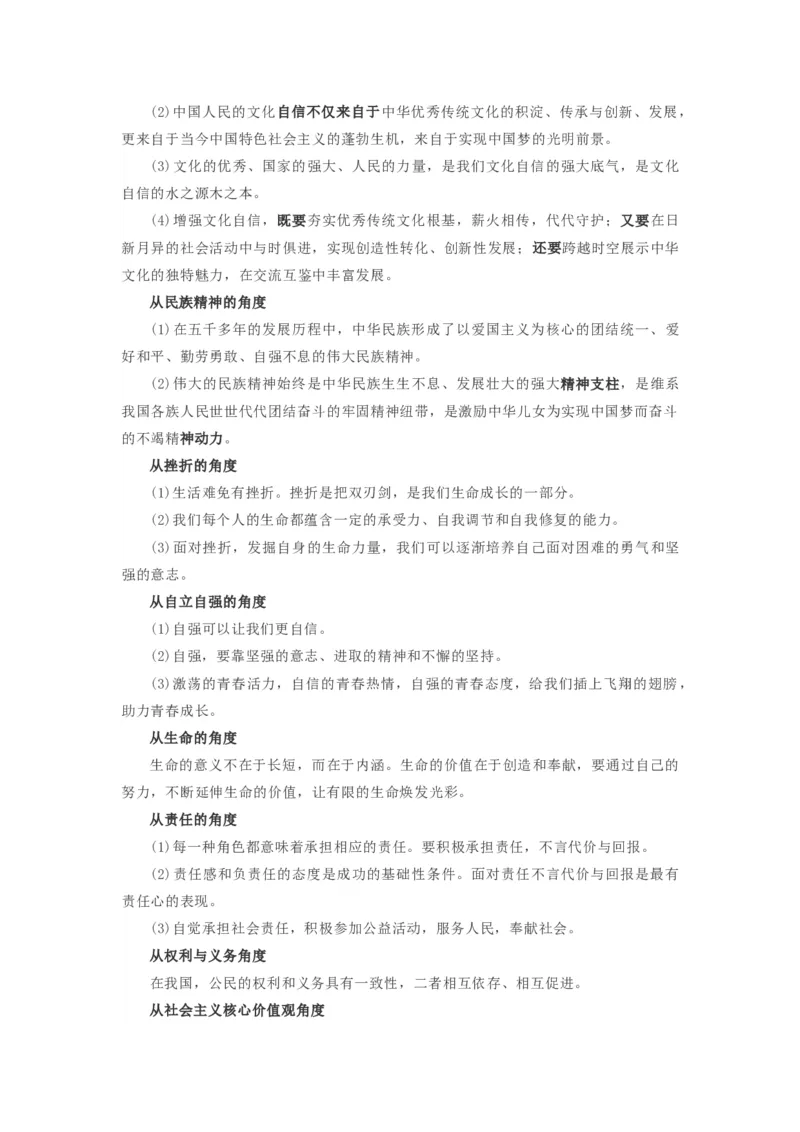 (2)中国人民的文化自信不仅来自于中华优秀传统文化的积淀、传承与创新、发展，更来自于当今中国特色社会主义的蓬勃生机，来自于实现中国梦的光明前景。

(3)文化的优秀、国家的强大、人民的力量，是我们文化自信的强大底气，是文化自信的水之源木之本。

(4)增强文化自信，既要夯实优秀传统文化根基，薪火相传，代代守护；又要在日新月异的社会活动中与时俱进，实现创造性转化、创新性发展；还要跨越时空展示中华文化的独特魅力，在交流互鉴中丰富发展。

从民族精神的角度

(1)在五千多年的发展历程中，中华民族形成了以爱国主义为核心的团结统一、爱好和平、勤劳勇敢、自强不息的伟大民族精神。

(2)伟大的民族精神始终是中华民族生生不息、发展壮大的强大精神支柱，是维系我国各族人民世世代代团结奋斗的牢固精神纽带，是激励中华儿女为实现中国梦而奋斗的不竭精神动力。

从挫折的角度

(1)生活难免有挫折。挫折是把双刃剑，是我们生命成长的一部分。

(2)我们每个人的生命都蕴含一定的承受力、自我调节和自我修复的能力。

(3)面对挫折，发掘自身的生命力量，我们可以逐渐培养自己面对困难的勇气和坚强的意志。

从自立自强的角度

(1)自强可以让我们更自信。

(2)自强，要靠坚强的意志、进取的精神和不懈的坚持。

(3)激荡的青春活力，自信的青春热情，自强的青春态度，给我们插上飞翔的翅膀，助力青春成长。

从生命的角度

生命的意义不在于长短，而在于内涵。生命的价值在于创造和奉献，要通过自己的努力，不断延伸生命的价值，让有限的生命焕发光彩。

从责任的角度

(1)每一种角色都意味着承担相应的责任。要积极承担责任，不言代价与回报。

(2)责任感和负责任的态度是成功的基础性条件。面对责任不言代价与回报是最有责任心的表现。

(3)自觉承担社会责任，积极参加公益活动，服务人民，奉献社会。

从权利与义务角度

在我国，公民的权利和义务具有一致性，二者相互依存、相互促进。

从社会主义核心价值观角度